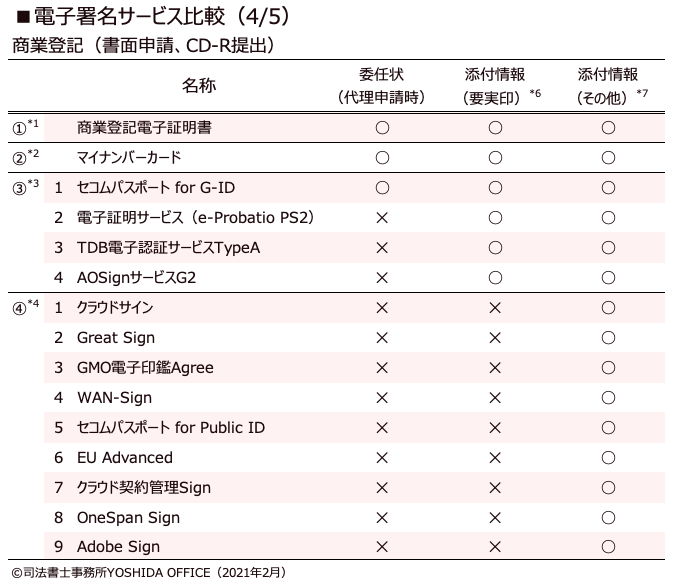 ■電子署名サービス比較（4/5）
商業登記（書面申請、CD-R提出）

| | | 名称 | 委任状（代理申請時） | 添付情報（要実印）$^{*6}$ | 添付情報（その他）$^{*7}$ |
|---|---|---|---|---|---|
| ①$^{*1}$ | | 商業登記電子証明書 | ○ | ○ | ○ |
| ②$^{*2}$ | | マイナンバーカード | ○ | ○ | ○ |
| ③$^{*3}$ | 1 | セコムパスポート for G-ID | ○ | ○ | ○ |
| | 2 | 電子証明サービス（e-Probatio PS2） | × | ○ | ○ |
| | 3 | TDB電子認証サービスTypeA | × | ○ | ○ |
| | 4 | AOSignサービスG2 | × | ○ | ○ |
| ④$^{*4}$ | 1 | クラウドサイン | × | × | ○ |
| | 2 | Great Sign | × | × | ○ |
| | 3 | GMO電子印鑑Agree | × | × | ○ |
| | 4 | WAN-Sign | × | × | ○ |
| | 5 | セコムパスポート for Public ID | × | × | ○ |
| | 6 | EU Advanced | × | × | ○ |
| | 7 | クラウド契約管理Sign | × | × | ○ |
| | 8 | OneSpan Sign | × | × | ○ |
| | 9 | Adobe Sign | × | × | ○ |

©司法書士事務所YOSHIDA OFFICE（2021年2月）